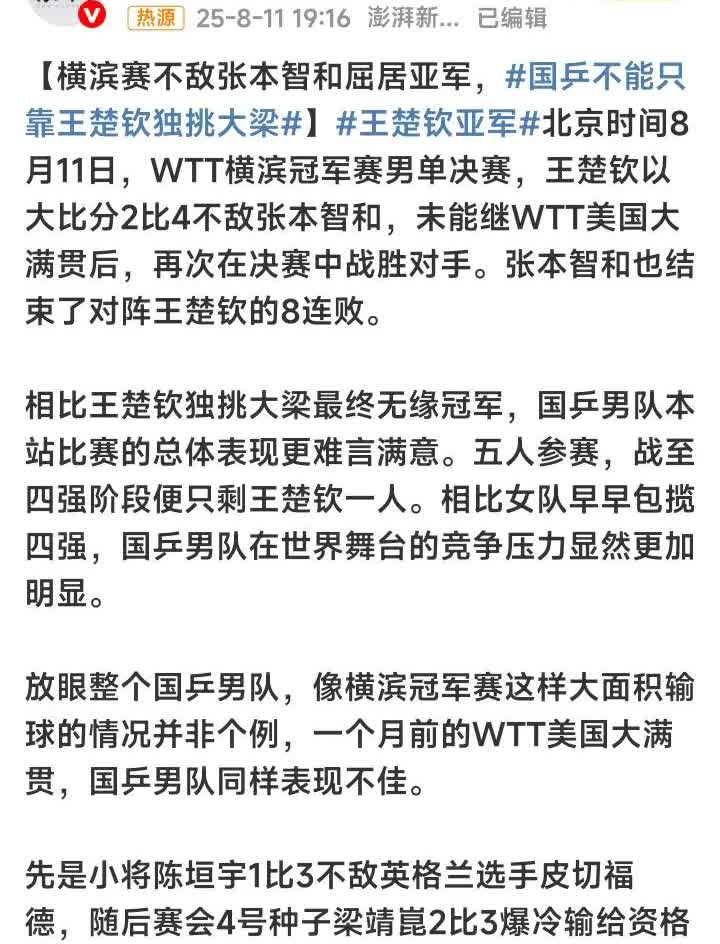 热源 25-8-11 19:16 澎湃新... 已编辑

【横滨赛不敌张本智和屈居亚军，#国乒不能只靠王楚钦独挑大梁#】#王楚钦亚军#北京时间8月11日，WTT横滨冠军赛男单决赛，王楚钦以大比分2比4不敌张本智和，未能继WTT美国大满贯后，再次在决赛中战胜对手。张本智和也结束了对阵王楚钦的8连败。

相比王楚钦独挑大梁最终无缘冠军，国乒男队本站比赛的总体表现更难言满意。五人参赛，战至四强阶段便只剩王楚钦一人。相比女队早早包揽四强，国乒男队在世界舞台的竞争压力显然更加明显。

放眼整个国乒男队，像横滨冠军赛这样大面积输球的情况并非个例，一个月前的WTT美国大满贯，国乒男队同样表现不佳。

先是小将陈垣宇1比3不敌英格兰选手皮切福德，随后赛会4号种子梁靖崑2比3爆冷输给资格